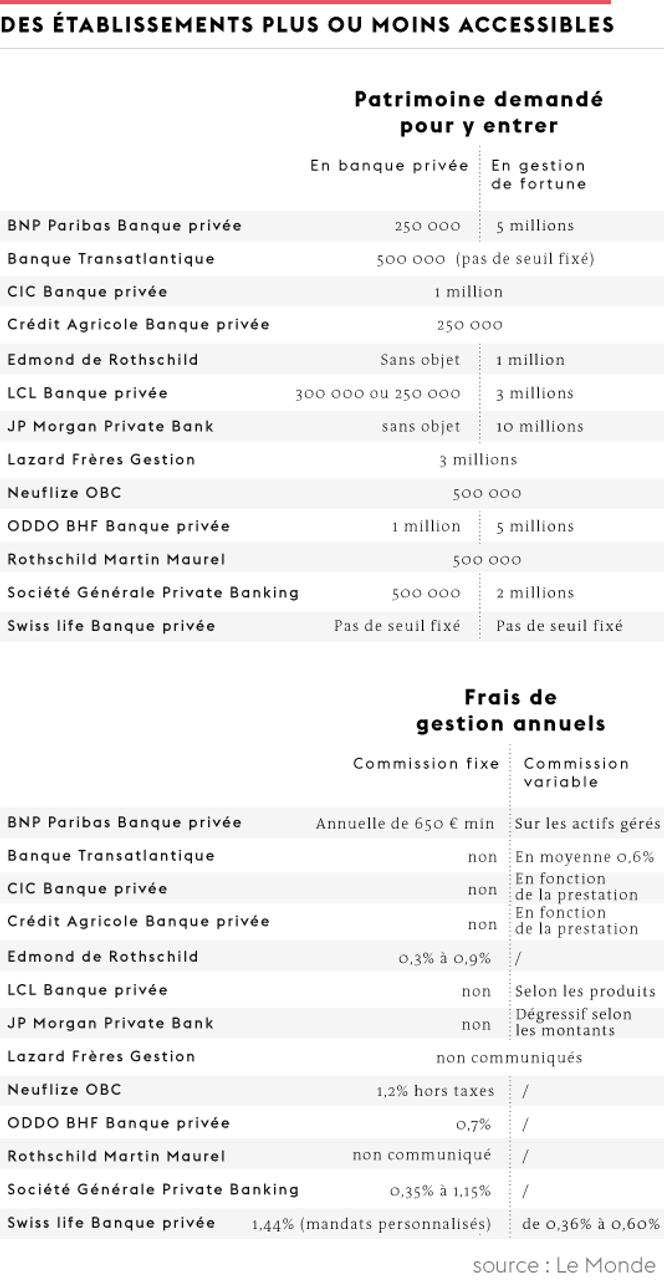 DES ÉTABLISSEMENTS PLUS OU MOINS ACCESSIBLES

Patrimoine demandé pour y entrer

| | En banque privée | En gestion de fortune |
|---|---|---|
| BNP Paribas Banque privée | 250 000 | 5 millions |
| Banque Transatlantique | 500 000 (pas de seuil fixé) | |
| CIC Banque privée | 1 million | |
| Crédit Agricole Banque privée | 250 000 | |
| Edmond de Rothschild | Sans objet | 1 million |
| LCL Banque privée | 300 000 ou 250 000 | 3 millions |
| JP Morgan Private Bank | sans objet | 10 millions |
| Lazard Frères Gestion | 3 millions | |
| Neuflize OBC | 500 000 | |
| ODDO BHF Banque privée | 1 million | 5 millions |
| Rothschild Martin Maurel | 500 000 | |
| Société Générale Private Banking | 500 000 | 2 millions |
| Swiss life Banque privée | Pas de seuil fixé | Pas de seuil fixé |

Frais de gestion annuels

| | Commission fixe | Commission variable |
|---|---|---|
| BNP Paribas Banque privée | Annuelle de 650 € min | Sur les actifs gérés |
| Banque Transatlantique | non | En moyenne 0,6% |
| CIC Banque privée | non | En fonction de la prestation |
| Crédit Agricole Banque privée | non | En fonction de la prestation |
| Edmond de Rothschild | 0,3% à 0,9% | / |
| LCL Banque privée | non | Selon les produits |
| JP Morgan Private Bank | non | Dégressif selon les montants |
| Lazard Frères Gestion | non communiqués | |
| Neuflize OBC | 1,2% hors taxes | / |
| ODDO BHF Banque privée | 0,7% | / |
| Rothschild Martin Maurel | non communiqué | / |
| Société Générale Private Banking | 0,35% à 1,15% | / |
| Swiss life Banque privée | 1,44% (mandats personnalisés) | de 0,36% à 0,60% |

source : Le Monde